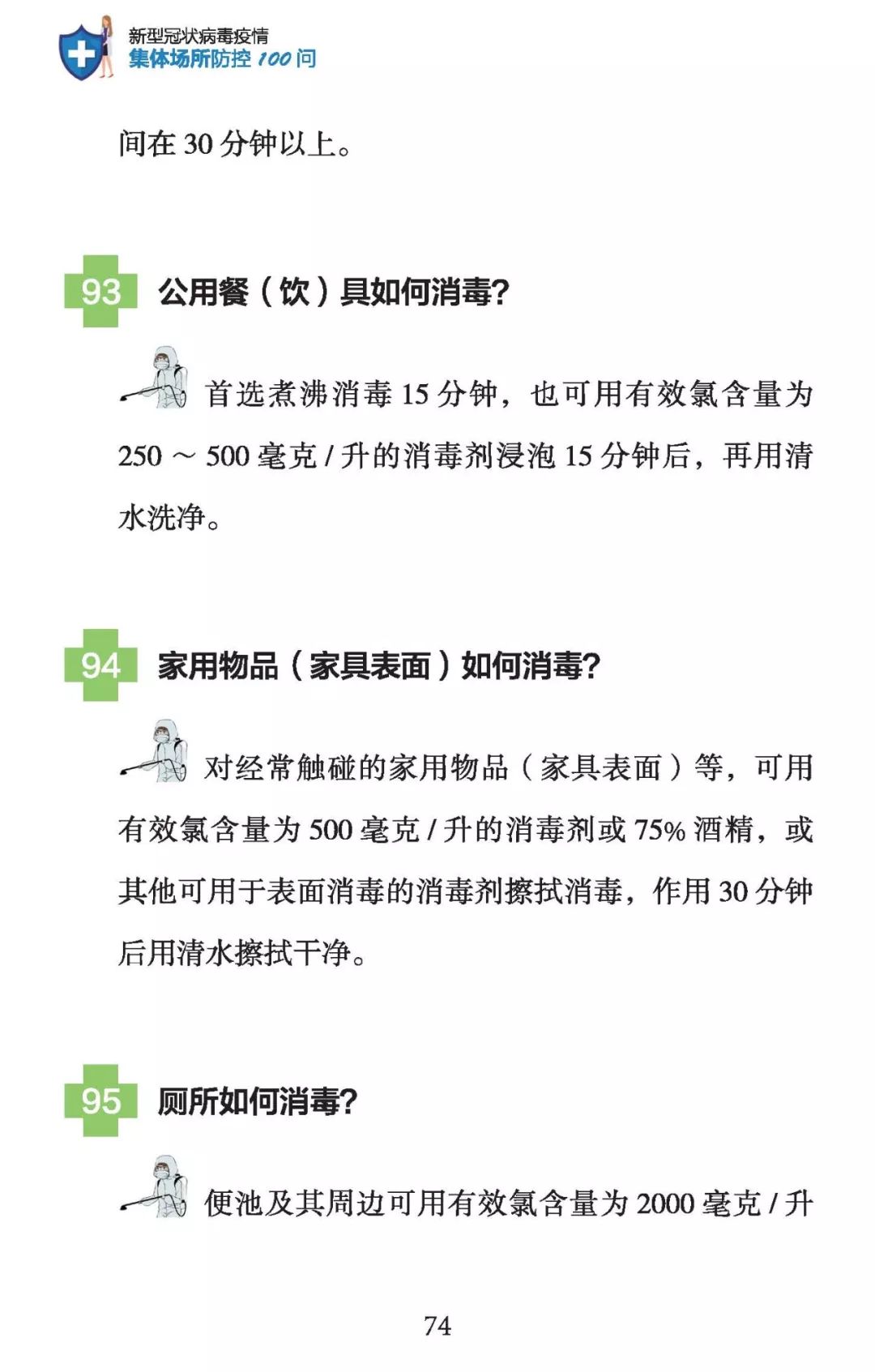 新型冠状病毒疫情
集体场所防控 100 问

间在 30 分钟以上。

93 公用餐（饮）具如何消毒?

首选煮沸消毒 15 分钟，也可用有效氯含量为 250 ～ 500 毫克 / 升的消毒剂浸泡 15 分钟后，再用清水洗净。

94 家用物品（家具表面）如何消毒?

对经常触碰的家用物品（家具表面）等，可用有效氯含量为 500 毫克 / 升的消毒剂或 75% 酒精，或其他可用于表面消毒的消毒剂擦拭消毒，作用 30 分钟后用清水擦拭干净。

95 厕所如何消毒?

便池及其周边可用有效氯含量为 2000 毫克 / 升

74